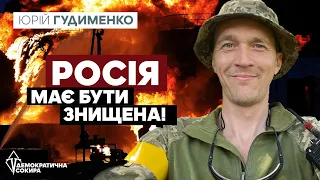 ЮРІЙ ГУДИМЕНКО

РОСІЯ МАЄ БУТИ ЗНИЩЕНА!

ДЕМОКРАТИЧНА СОКИРА